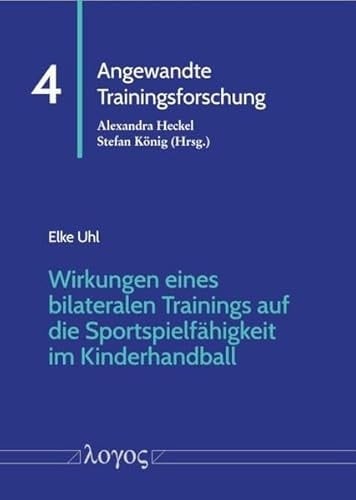 4

Angewandte Trainingsforschung

Alexandra Heckel
Stefan König (Hrsg.)

Elke Uhl

Wirkungen eines bilateralen Trainings auf die Sportspielfähigkeit im Kinderhandball

λογος